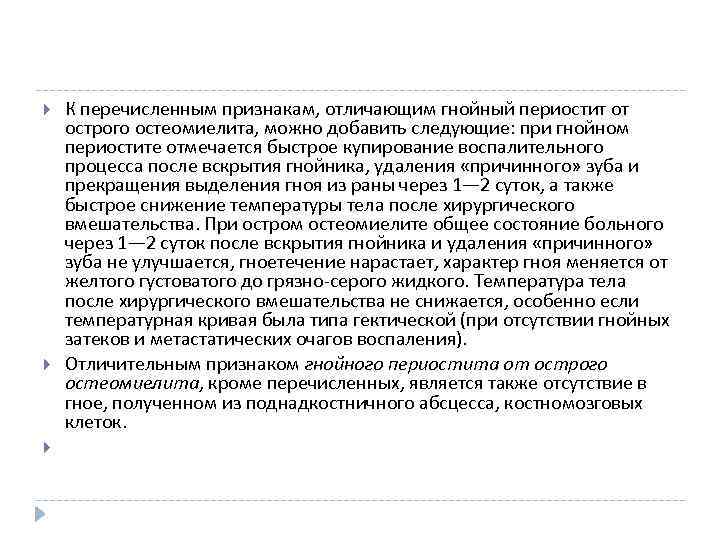 К перечисленным признакам, отличающим гнойный периостит от острого остеомиелита, можно добавить следующие: при гнойном периостите отмечается быстрое купирование воспалительного процесса после вскрытия гнойника, удаления «причинного» зуба и прекращения выделения гноя из раны через 1—2 суток, а также быстрое снижение температуры тела после хирургического вмешательства. При остром остеомиелите общее состояние больного через 1—2 суток после вскрытия гнойника и удаления «причинного» зуба не улучшается, гноетечение нарастает, характер гноя меняется от желтого густоватого до грязно-серого жидкого. Температура тела после хирургического вмешательства не снижается, особенно если температурная кривая была типа гектической (при отсутствии гнойных затеков и метастатических очагов воспаления).

Отличительным признаком гнойного периостита от острого остеомиелита, кроме перечисленных, является также отсутствие в гное, полученном из поднадкостничного абсцесса, костномозговых клеток.